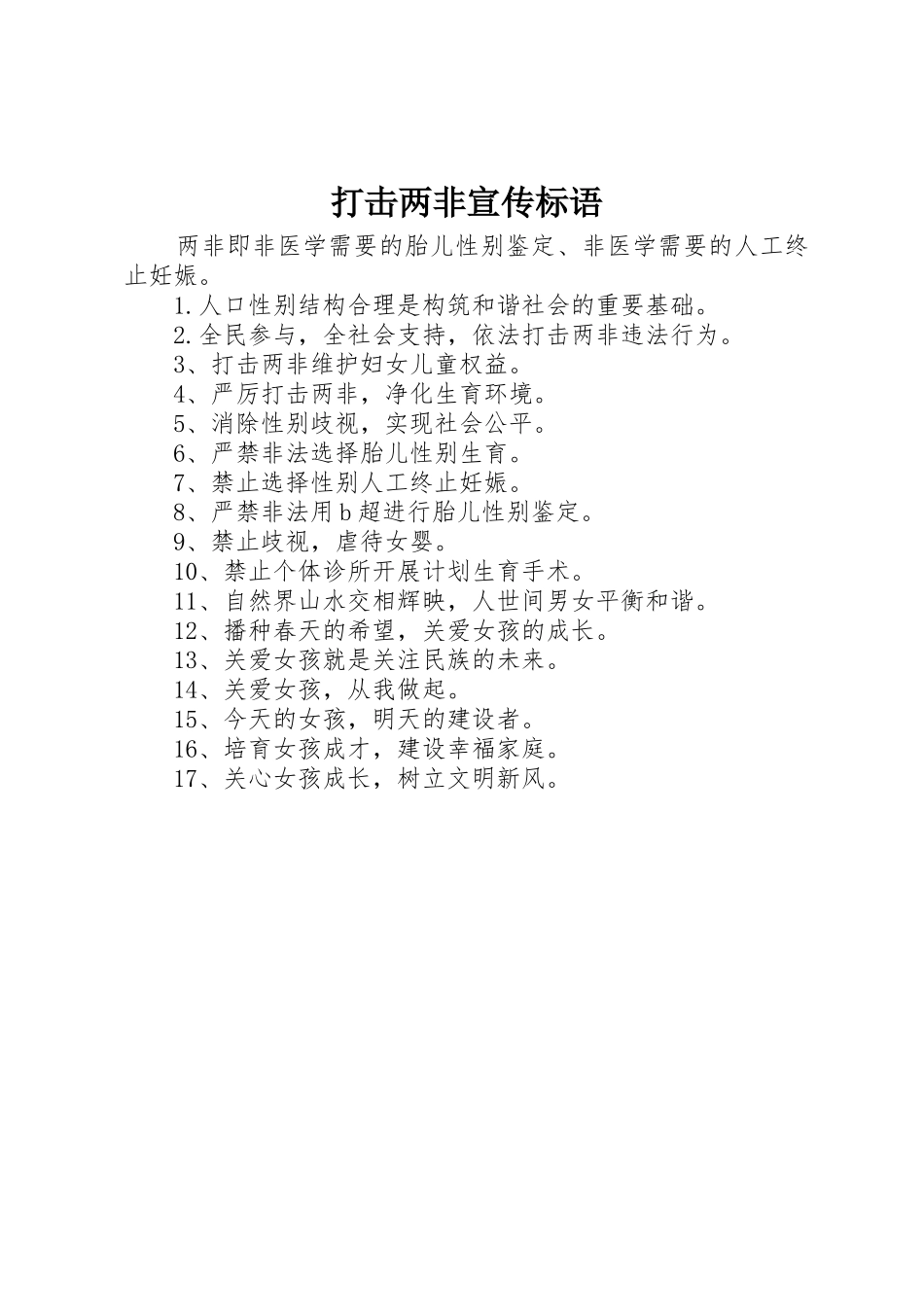 打击两非宣传标语

两非即非医学需要的胎儿性别鉴定、非医学需要的人工终止妊娠。

1.人口性别结构合理是构筑和谐社会的重要基础。

2.全民参与，全社会支持，依法打击两非违法行为。

3、打击两非维护妇女儿童权益。

4、严厉打击两非，净化生育环境。

5、消除性别歧视，实现社会公平。

6、严禁非法选择胎儿性别生育。

7、禁止选择性别人工终止妊娠。

8、严禁非法用b超进行胎儿性别鉴定。

9、禁止歧视，虐待女婴。

10、禁止个体诊所开展计划生育手术。

11、自然界山水交相辉映，人世间男女平衡和谐。

12、播种春天的希望，关爱女孩的成长。

13、关爱女孩就是关注民族的未来。

14、关爱女孩，从我做起。

15、今天的女孩，明天的建设者。

16、培育女孩成才，建设幸福家庭。

17、关心女孩成长，树立文明新风。